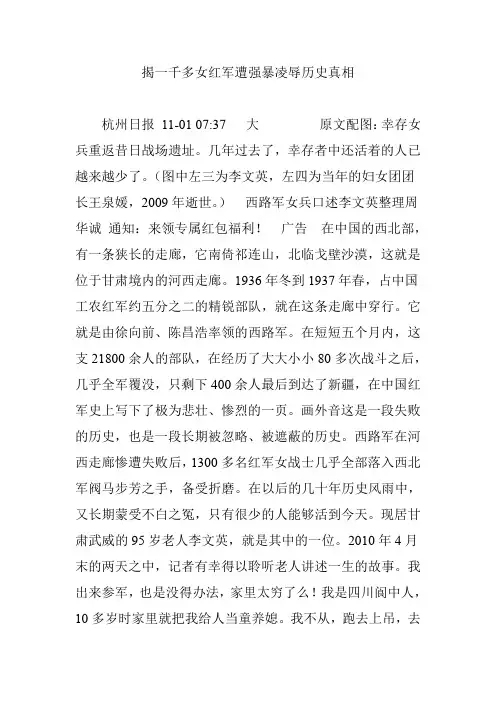 揭一千多女红军遭强暴凌辱历史真相

杭州日报 11-01 07:37 大 原文配图：幸存女兵重返昔日战场遗址。几年过去了，幸存者中还活着的人已越来越少了。（图中左三为李文英，左四为当年的妇女团团长王泉媛，2009 年逝世。） 西路军女兵口述李文英整理周华诚 通知：来领专属红包福利！ 广告 在中国的西北部，有一条狭长的走廊，它南倚祁连山，北临戈壁沙漠，这就是位于甘肃境内的河西走廊。1936 年冬到 1937 年春，占中国工农红军约五分之二的精锐部队，就在这条走廊中穿行。它就是由徐向前、陈昌浩率领的西路军。在短短五个月内，这支 21800 余人的部队，在经历了大大小小 80 多次战斗之后，几乎全军覆没，只剩下 400 余人最后到达了新疆，在中国红军史上写下了极为悲壮、惨烈的一页。画外音这是一段失败的历史，也是一段长期被忽略、被遮蔽的历史。西路军在河西走廊惨遭失败后，1300 多名红军女战士几乎全部落入西北军阀马步芳之手，备受折磨。在以后的几十年历史风雨中，又长期蒙受不白之冤，只有很少的人能够活到今天。现居甘肃武威的 95 岁老人李文英，就是其中的一位。2010 年 4 月末的两天之中，记者有幸得以聆听老人讲述一生的故事。我出来参军，也是没得办法，家里太穷了么！我是四川阆中人，10 多岁时家里就把我给人当童养媳。我不从，跑去上吊，去